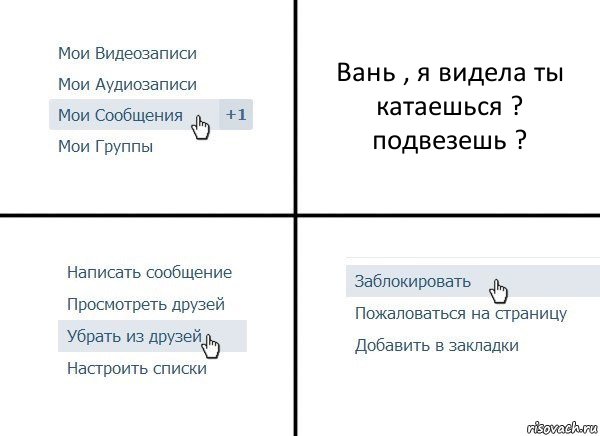 Мои Видеозаписи
Мои Аудиозаписи
Мои Сообщения +1
Мои Группы

Вань , я видела ты катаешься ? подвезешь ?

Написать сообщение
Просмотреть друзей
Убрать из друзей
Настроить списки

Заблокировать
Пожаловаться на страницу
Добавить в закладки

risovach.ru